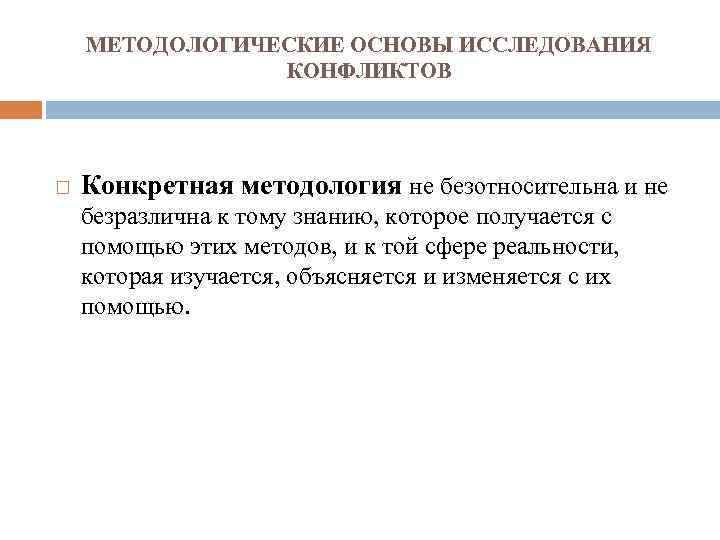 МЕТОДОЛОГИЧЕСКИЕ ОСНОВЫ ИССЛЕДОВАНИЯ КОНФЛИКТОВ

Конкретная методология не безотносительна и не безразлична к тому знанию, которое получается с помощью этих методов, и к той сфере реальности, которая изучается, объясняется и изменяется с их помощью.